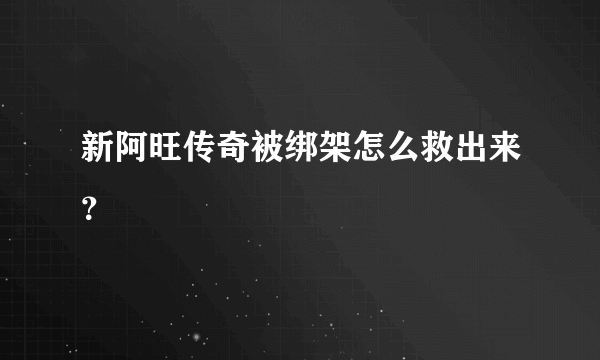 新阿旺传奇被绑架怎么救出来？